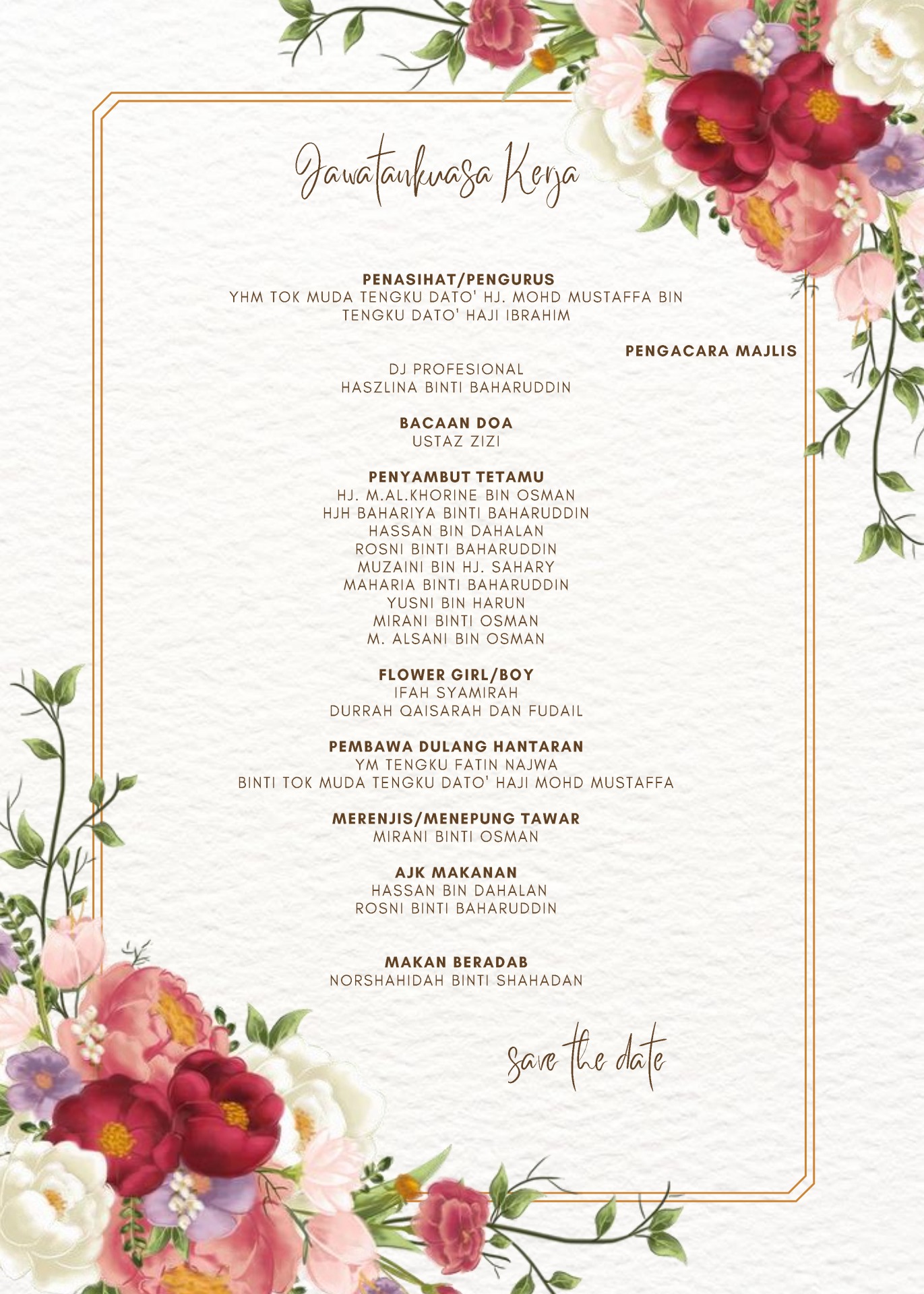 Jawatankuasa Kerja

PENASIHAT/PENGURUS
YHM TOK MUDA TENGKU DATO' HJ. MOHD MUSTAFFA BIN
TENGKU DATO' HAJI IBRAHIM

PENGACARA MAJLIS

DJ PROFESIONAL
HASZLINA BINTI BAHARUDDIN

BACAAN DOA
USTAZ ZIZI

PENYAMBUT TETAMU
HJ. M.AL.KHORINE BIN OSMAN
HJH BAHARIYA BINTI BAHARUDDIN
HASSAN BIN DAHALAN
ROSNI BINTI BAHARUDDIN
MUZAINI BIN HJ. SAHARY
MAHARIA BINTI BAHARUDDIN
YUSNI BIN HARUN
MIRANI BINTI OSMAN
M. ALSANI BIN OSMAN

FLOWER GIRL/BOY
IFAH SYAMIRAH
DURRAH QAISARAH DAN FUDAIL

PEMBAWA DULANG HANTARAN
YM TENGKU FATIN NAJWA
BINTI TOK MUDA TENGKU DATO' HAJI MOHD MUSTAFFA

MERENJIS/MENEPUNG TAWAR
MIRANI BINTI OSMAN

AJK MAKANAN
HASSAN BIN DAHALAN
ROSNI BINTI BAHARUDDIN

MAKAN BERADAB
NORSHAHIDAH BINTI SHAHADAN

save the date